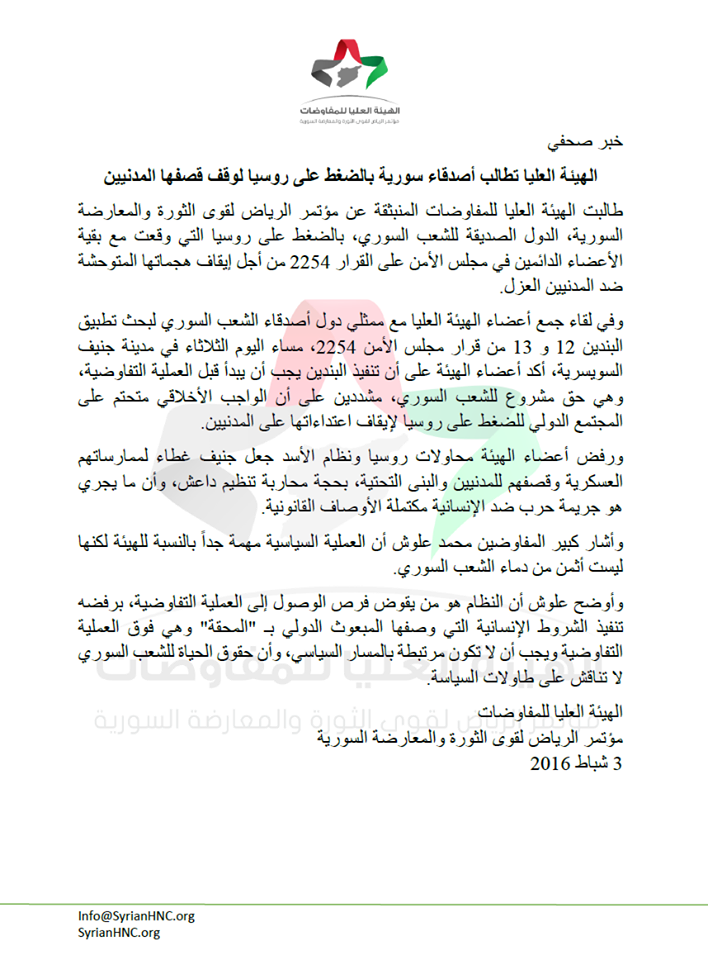 الهيئة العليا للمفاوضات
مؤتمر الرياض لقوى الثورة والمعارضة السورية

خبر صحفي

الهيئة العليا تطالب أصدقاء سورية بالضغط على روسيا لوقف قصفها المدنيين

طالبت الهيئة العليا للمفاوضات المنبثقة عن مؤتمر الرياض لقوى الثورة والمعارضة السورية، الدول الصديقة للشعب السوري، بالضغط على روسيا التي وقعت مع بقية الأعضاء الدائمين في مجلس الأمن على القرار 2254 من أجل إيقاف هجماتها المتوحشة ضد المدنيين العزل.

وفي لقاء جمع أعضاء الهيئة العليا مع ممثلي دول أصدقاء الشعب السوري لبحث تطبيق البندين 12 و 13 من قرار مجلس الأمن 2254، مساء اليوم الثلاثاء في مدينة جنيف السويسرية، أكد أعضاء الهيئة على أن تنفيذ البندين يجب أن يبدأ قبل العملية التفاوضية، وهي حق مشروع للشعب السوري، مشددين على أن الواجب الأخلاقي متحتم على المجتمع الدولي للضغط على روسيا لإيقاف اعتداءاتها على المدنيين.

ورفض أعضاء الهيئة محاولات روسيا ونظام الأسد جعل جنيف غطاء لممارساتهم العسكرية وقصفهم للمدنيين والبنى التحتية، بحجة محاربة تنظيم داعش، وأن ما يجري هو جريمة حرب ضد الإنسانية مكتملة الأوصاف القانونية.

وأشار كبير المفاوضين محمد علوش أن العملية السياسية مهمة جداً بالنسبة للهيئة لكنها ليست أثمن من دماء الشعب السوري.

وأوضح علوش أن النظام هو من يقوض فرص الوصول إلى العملية التفاوضية، برفضه تنفيذ الشروط الإنسانية التي وصفها المبعوث الدولي بـ "المحقة" وهي فوق العملية التفاوضية ويجب أن لا تكون مرتبطة بالمسار السياسي، وأن حقوق الحياة للشعب السوري لا تناقش على طاولات السياسة.

الهيئة العليا للمفاوضات
مؤتمر الرياض لقوى الثورة والمعارضة السورية
3 شباط 2016

Info@SyrianHNC.org
SyrianHNC.org